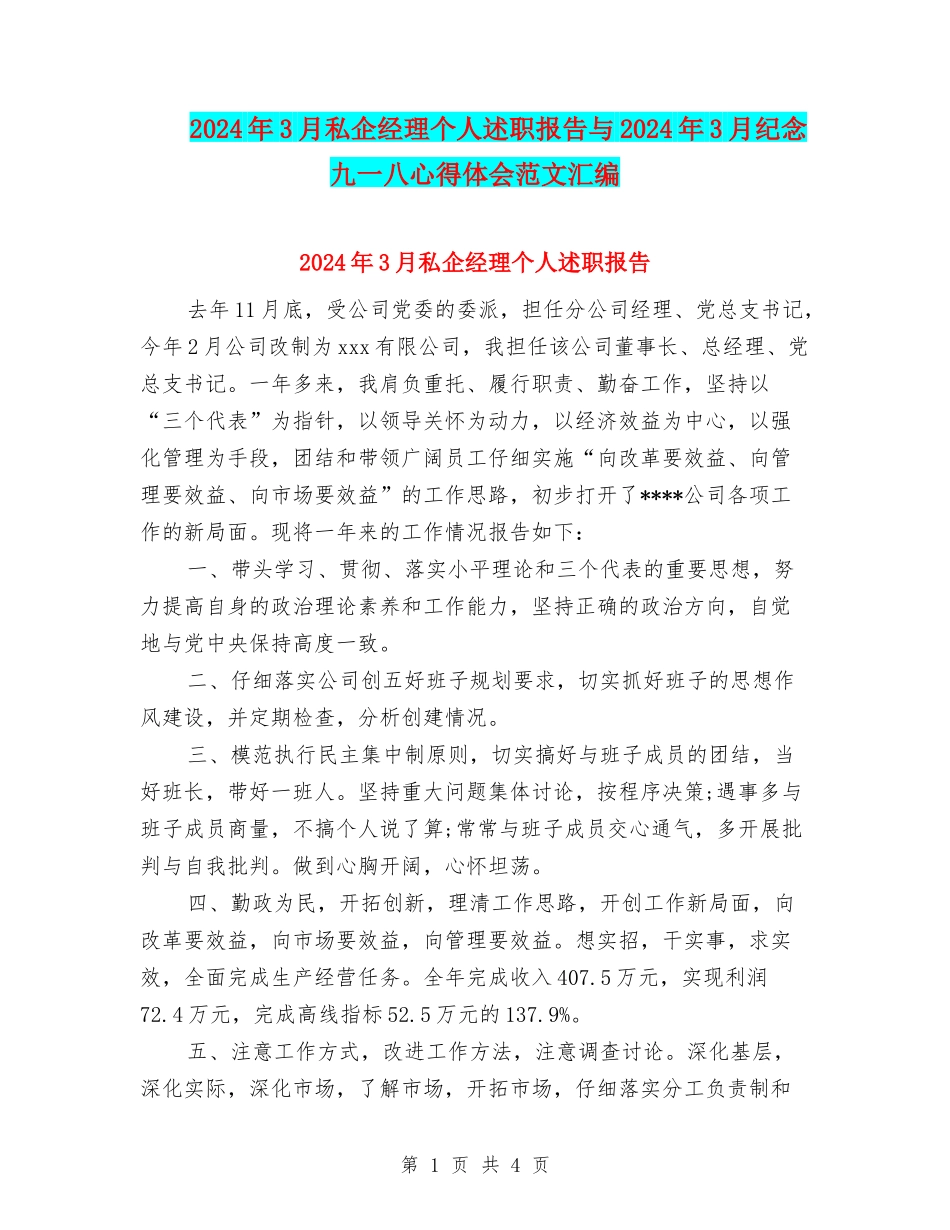 2024年3月私企经理个人述职报告与2024年3月纪念九一八心得体会范文汇编

2024年3月私企经理个人述职报告

去年11月底，受公司党委的委派，担任分公司经理、党总支书记，今年2月公司改制为xxx有限公司，我担任该公司董事长、总经理、党总支书记。一年多来，我肩负重托、履行职责、勤奋工作，坚持以“三个代表”为指针，以领导关怀为动力，以经济效益为中心，以强化管理为手段，团结和带领广阔员工仔细实施“向改革要效益、向管理要效益、向市场要效益”的工作思路，初步打开了****公司各项工作的新局面。现将一年来的工作情况报告如下：

一、带头学习、贯彻、落实小平理论和三个代表的重要思想，努力提高自身的政治理论素养和工作能力，坚持正确的政治方向，自觉地与党中央保持高度一致。

二、仔细落实公司创五好班子规划要求，切实抓好班子的思想作风建设，并定期检查，分析创建情况。

三、模范执行民主集中制原则，切实搞好与班子成员的团结，当好班长，带好一班人。坚持重大问题集体讨论，按程序决策;遇事多与班子成员商量，不搞个人说了算;常常与班子成员交心通气，多开展批判与自我批判。做到心胸开阔，心怀坦荡。

四、勤政为民，开拓创新，理清工作思路，开创工作新局面，向改革要效益，向市场要效益，向管理要效益。想实招，干实事，求实效，全面完成生产经营任务。全年完成收入407.5万元，实现利润72.4万元，完成高线指标52.5万元的137.9%。

五、注意工作方式，改进工作方法，注意调查讨论。深化基层，深化实际，深化市场，了解市场，开拓市场，仔细落实分工负责制和

第 1 页 共 4 页